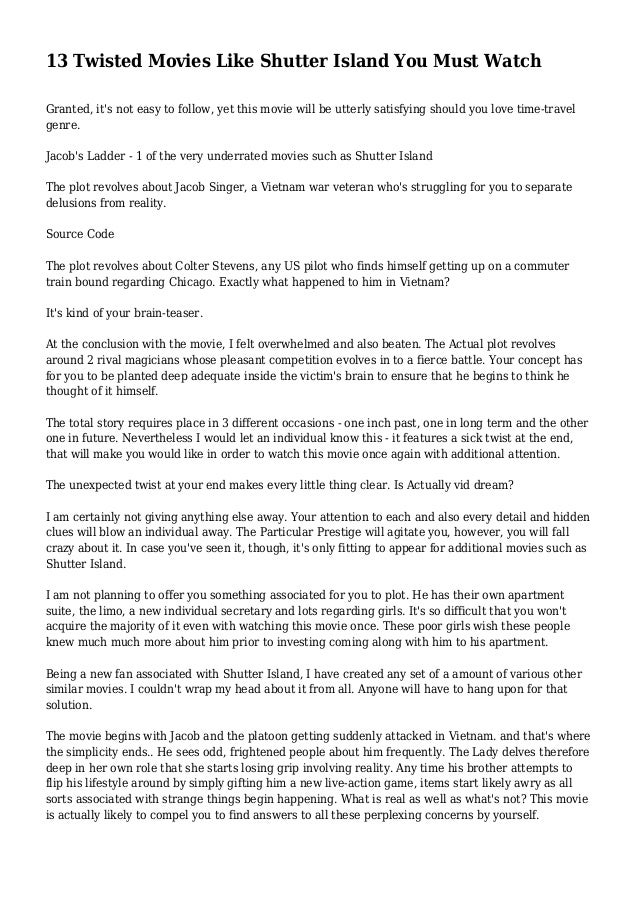 13 Twisted Movies Like Shutter Island You Must Watch

Granted, it's not easy to follow, yet this movie will be utterly satisfying should you love time-travel genre.

Jacob's Ladder - 1 of the very underrated movies such as Shutter Island

The plot revolves about Jacob Singer, a Vietnam war veteran who's struggling for you to separate delusions from reality.

Source Code

The plot revolves about Colter Stevens, any US pilot who finds himself getting up on a commuter train bound regarding Chicago. Exactly what happened to him in Vietnam?

It's kind of your brain-teaser.

At the conclusion with the movie, I felt overwhelmed and also beaten. The Actual plot revolves around 2 rival magicians whose pleasant competition evolves in to a fierce battle. Your concept has for you to be planted deep adequate inside the victim's brain to ensure that he begins to think he thought of it himself.

The total story requires place in 3 different occasions - one inch past, one in long term and the other one in future. Nevertheless I would let an individual know this - it features a sick twist at the end, that will make you would like in order to watch this movie once again with additional attention.

The unexpected twist at your end makes every little thing clear. Is Actually vid dream?

I am certainly not giving anything else away. Your attention to each and also every detail and hidden clues will blow an individual away. The Particular Prestige will agitate you, however, you will fall crazy about it. In case you've seen it, though, it's only fitting to appear for additional movies such as Shutter Island.

I am not planning to offer you something associated for you to plot. He has their own apartment suite, the limo, a new individual secretary and lots regarding girls. It's so difficult that you won't acquire the majority of it even with watching this movie once. These poor girls wish these people knew much much more about him prior to investing coming along with him to his apartment.

Being a new fan associated with Shutter Island, I have created any set of a amount of various other similar movies. I couldn't wrap my head about it from all. Anyone will have to hang upon for that solution.

The movie begins with Jacob and the platoon getting suddenly attacked in Vietnam. and that's where the simplicity ends.. He sees odd, frightened people about him frequently. The Lady delves therefore deep in her own role that she starts losing grip involving reality. Any time his brother attempts to flip his lifestyle around by simply gifting him a new live-action game, items start likely awry as all sorts associated with strange things begin happening. What is real as well as what's not? This movie is actually likely to compel you to find answers to all these perplexing concerns by yourself.